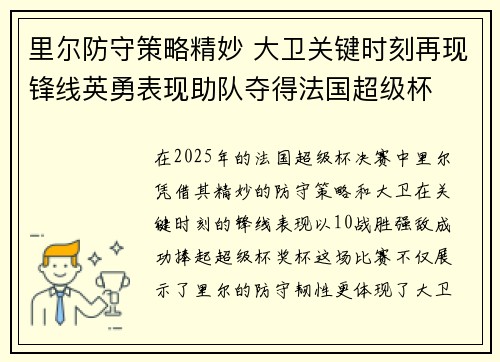 里尔防守策略精妙 大卫关键时刻再现锋线英勇表现助队夺得法国超级杯

在2025年的法国超级杯决赛中里尔凭借其精妙的防守策略和大卫在关键时刻的锋线表现以10战胜强敌成功捧起超级杯奖杯这场比赛不仅展示了里尔的防守韧性更体现了大卫